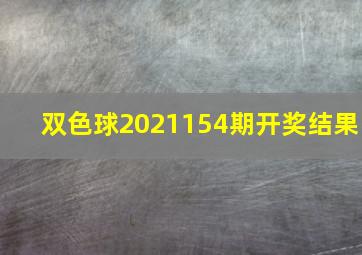 双色球2021154期开奖结果